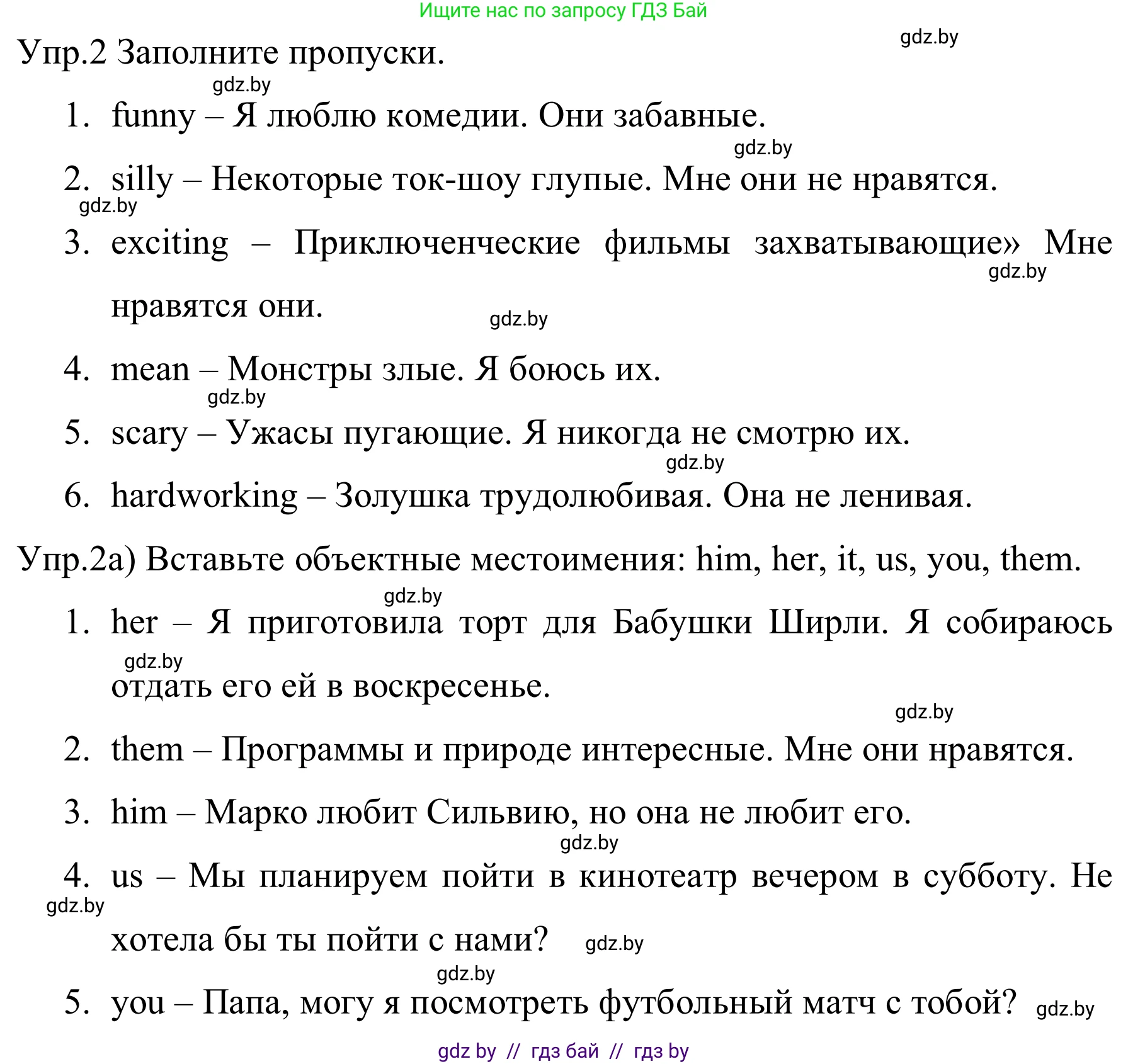 Ищите нас по запросу ГДЗ Бай

gdz.by

Упр.2 Заполните пропуски.

gdz.by

1. funny – Я люблю комедии. Они забавные.

gdz.by

2. silly – Некоторые ток-шоу глупые. Мне они не нравятся.

gdz.by

3. exciting – Приключенческие фильмы захватывающие» Мне нравятся они.

gdz.by

gdz.by

4. mean – Монстры злые. Я боюсь их.

gdz.by

5. scary – Ужасы пугающие. Я никогда не смотрю их.

gdz.by

6. hardworking – Золушка трудолюбивая. Она не ленивая.

Упр.2а) Вставьте объектные местоимения: him, her, it, us, you, them.

gdz.by

1. her – Я приготовила торт для Бабушки Ширли. Я собираюсь отдать его ей в воскресенье.

gdz.by

gdz.by

2. them – Программы и природе интересные. Мне они нравятся.

3. him – Марко любит Сильвию, но она не любит его.

gdz.by

4. us – Мы планируем пойти в кинотеатр вечером в субботу. Не хотела бы ты пойти с нами?

gdz.by

gdz.by

gdz.by

5. you – Папа, могу я посмотреть футбольный матч с тобой?

gdz.by

gdz by // гдз бай // гдз by